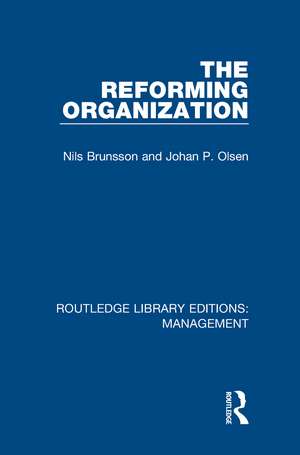 THE REFORMING ORGANIZATION

Nils Brunsson and Johan P. Olsen

ROUTLEDGE LIBRARY EDITIONS: MANAGEMENT

ROUTLEDGE